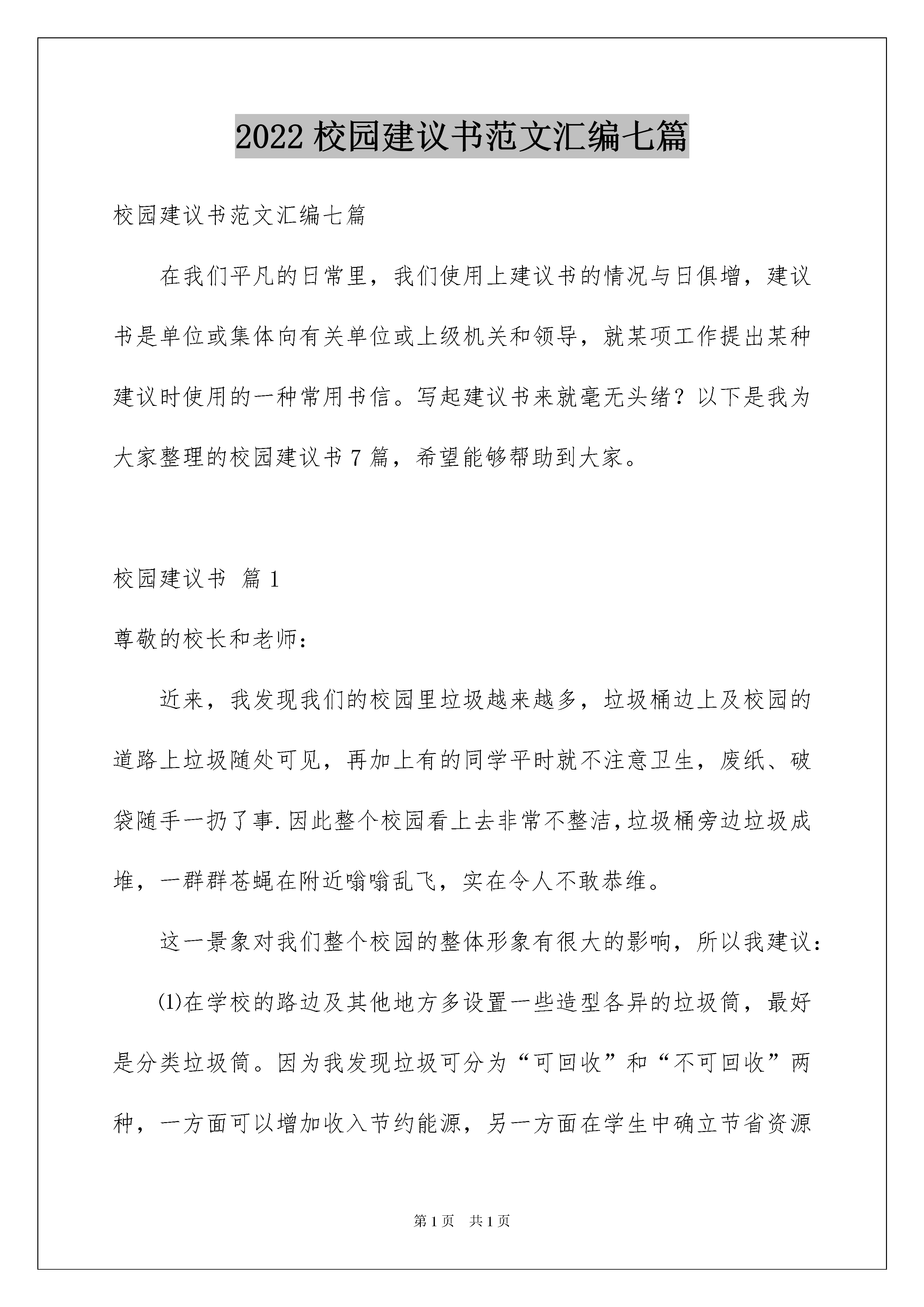 2022 校园建议书范文汇编七篇

校园建议书范文汇编七篇

在我们平凡的日常里，我们使用上建议书的情况与日俱增，建议书是单位或集体向有关单位或上级机关和领导，就某项工作提出某种建议时使用的一种常用书信。写起建议书来就毫无头绪？以下是我为大家整理的校园建议书 7 篇，希望能够帮助到大家。

校园建议书 篇 1

尊敬的校长和老师：

近来，我发现我们的校园里垃圾越来越多，垃圾桶边上及校园的道路上垃圾随处可见，再加上有的同学平时就不注意卫生，废纸、破袋随手一扔了事.因此整个校园看上去非常不整洁,垃圾桶旁边垃圾成堆，一群群苍蝇在附近嗡嗡乱飞，实在令人不敢恭维。

这一景象对我们整个校园的整体形象有很大的影响，所以我建议：

⑴在学校的路边及其他地方多设置一些造型各异的垃圾筒，最好是分类垃圾筒。因为我发现垃圾可分为“可回收”和“不可回收”两种，一方面可以增加收入节约能源，另一方面在学生中确立节省资源

第 1 页　共 1 页